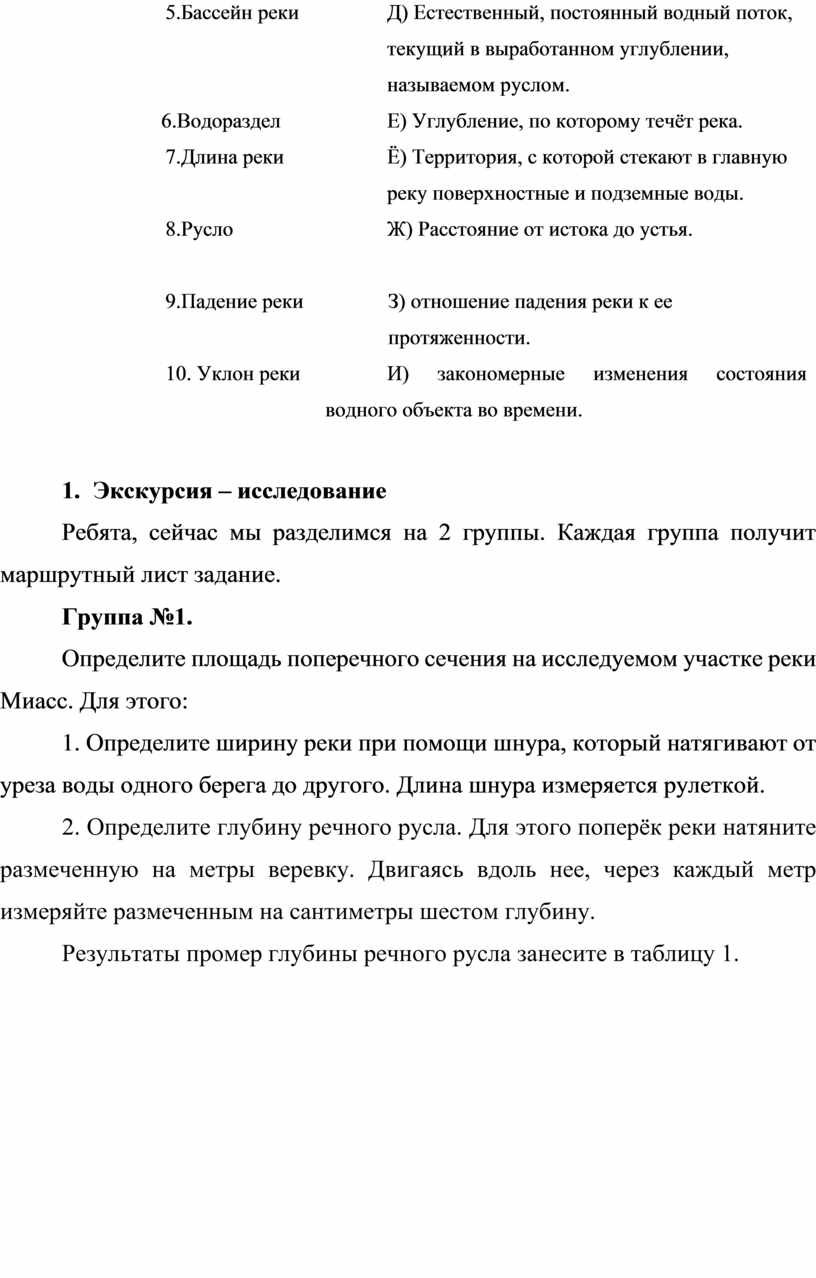 5.Бассейн реки Д) Естественный, постоянный водный поток, текущий в выработанном углублении, называемом руслом.

6.Водораздел Е) Углубление, по которому течёт река.

7.Длина реки Ё) Территория, с которой стекают в главную реку поверхностные и подземные воды.

8.Русло Ж) Расстояние от истока до устья.

9.Падение реки З) отношение падения реки к ее протяженности.

10. Уклон реки И) закономерные изменения состояния водного объекта во времени.

1. Экскурсия – исследование

Ребята, сейчас мы разделимся на 2 группы. Каждая группа получит маршрутный лист задание.

Группа №1.

Определите площадь поперечного сечения на исследуемом участке реки Миасс. Для этого:

1. Определите ширину реки при помощи шнура, который натягивают от уреза воды одного берега до другого. Длина шнура измеряется рулеткой.

2. Определите глубину речного русла. Для этого поперёк реки натяните размеченную на метры веревку. Двигаясь вдоль нее, через каждый метр измеряйте размеченным на сантиметры шестом глубину.

Результаты промер глубины речного русла занесите в таблицу 1.